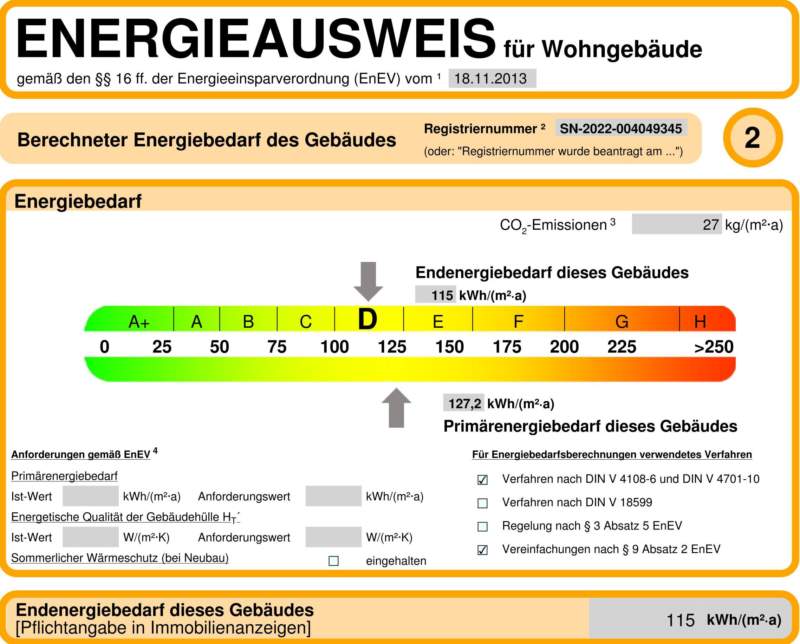 ENERGIEAUSWEIS für Wohngebäude

gemäß den §§ 16 ff. der Energieeinsparverordnung (EnEV) vom ¹ 18.11.2013

Berechneter Energiebedarf des Gebäudes

Registriernummer ² SN-2022-004049345

(oder: "Registriernummer wurde beantragt am ...")

2

Energiebedarf

$CO_2$-Emissionen ³ 27 kg/(m²·a)

Endenergiebedarf dieses Gebäudes

115 kWh/(m²·a)

A+ A B C D E F G H

0 25 50 75 100 125 150 175 200 225 >250

127,2 kWh/(m²·a)

Primärenergiebedarf dieses Gebäudes

Anforderungen gemäß EnEV ⁴

Primärenergiebedarf

Ist-Wert kWh/(m²·a) Anforderungswert kWh/(m²·a)

Energetische Qualität der Gebäudehülle $H_T$´

Ist-Wert W/(m²·K) Anforderungswert W/(m²·K)

Sommerlicher Wärmeschutz (bei Neubau) ☐ eingehalten

Für Energiebedarfsberechnungen verwendetes Verfahren

☑ Verfahren nach DIN V 4108-6 und DIN V 4701-10

☐ Verfahren nach DIN V 18599

☐ Regelung nach § 3 Absatz 5 EnEV

☑ Vereinfachungen nach § 9 Absatz 2 EnEV

Endenergiebedarf dieses Gebäudes
[Pflichtangabe in Immobilienanzeigen]

115 kWh/(m²·a)